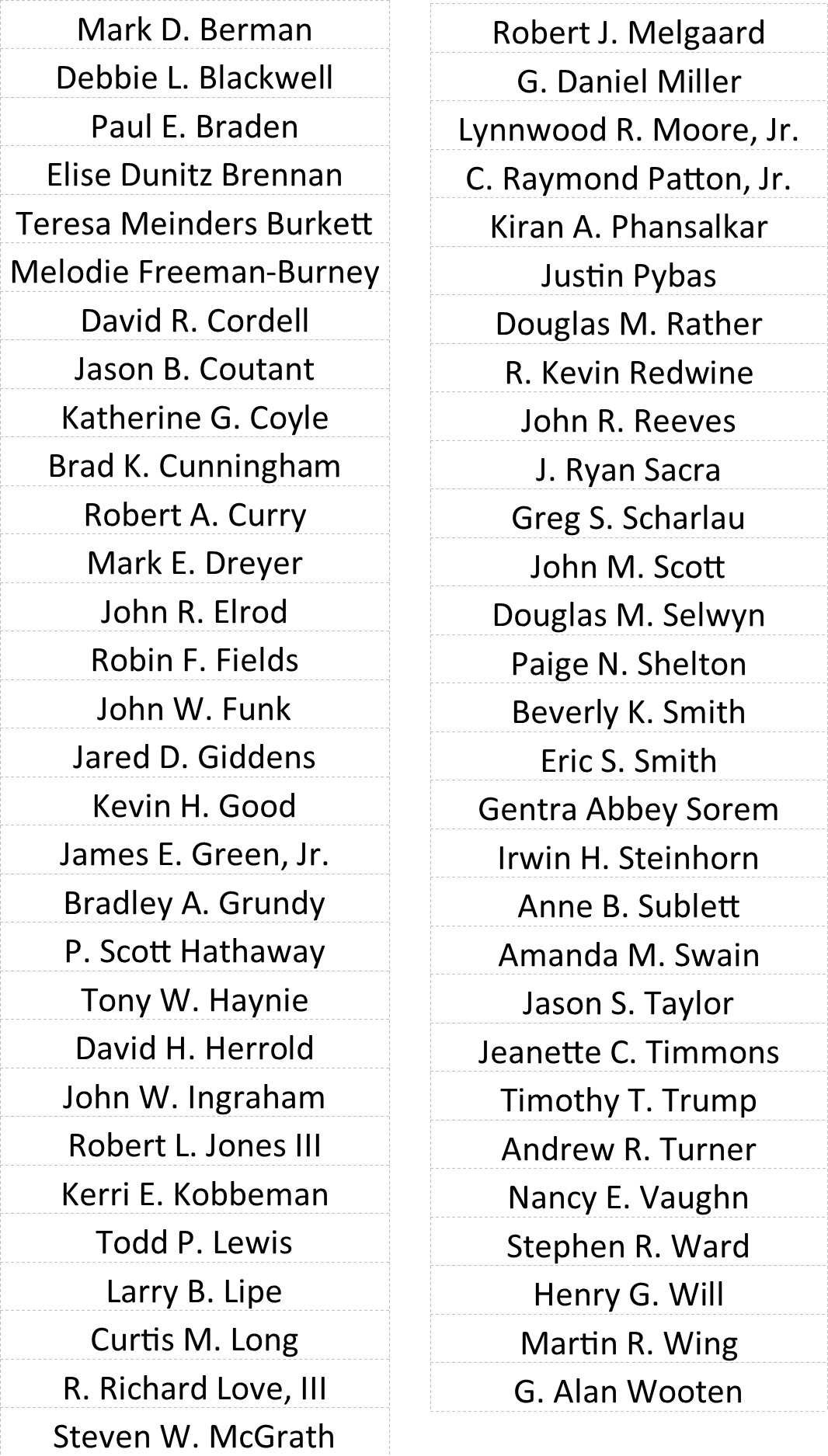 Mark D. Berman
Debbie L. Blackwell
Paul E. Braden
Elise Dunitz Brennan
Teresa Meinders Burkett
Melodie Freeman-Burney
David R. Cordell
Jason B. Coutant
Katherine G. Coyle
Brad K. Cunningham
Robert A. Curry
Mark E. Dreyer
John R. Elrod
Robin F. Fields
John W. Funk
Jared D. Giddens
Kevin H. Good
James E. Green, Jr.
Bradley A. Grundy
P. Scott Hathaway
Tony W. Haynie
David H. Herrold
John W. Ingraham
Robert L. Jones III
Kerri E. Kobbeman
Todd P. Lewis
Larry B. Lipe
Curtis M. Long
R. Richard Love, III
Steven W. McGrath

Robert J. Melgaard
G. Daniel Miller
Lynnwood R. Moore, Jr.
C. Raymond Patton, Jr.
Kiran A. Phansalkar
Justin Pybas
Douglas M. Rather
R. Kevin Redwine
John R. Reeves
J. Ryan Sacra
Greg S. Scharlau
John M. Scott
Douglas M. Selwyn
Paige N. Shelton
Beverly K. Smith
Eric S. Smith
Gentra Abbey Sorem
Irwin H. Steinhorn
Anne B. Sublett
Amanda M. Swain
Jason S. Taylor
Jeanette C. Timmons
Timothy T. Trump
Andrew R. Turner
Nancy E. Vaughn
Stephen R. Ward
Henry G. Will
Martin R. Wing
G. Alan Wooten